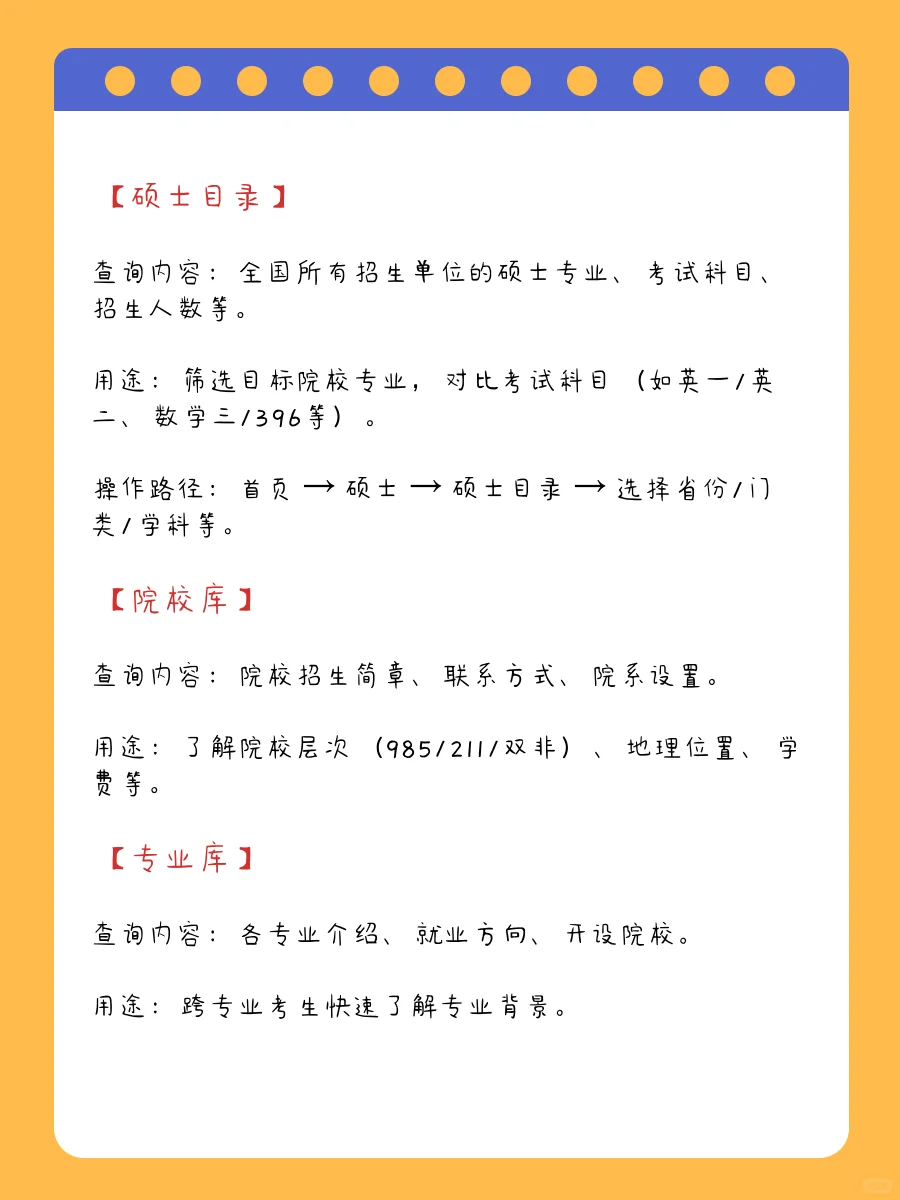 【硕士目录】

查询内容：全国所有招生单位的硕士专业、考试科目、招生人数等。

用途：筛选目标院校专业，对比考试科目（如英一/英二、数学三/396等）。

操作路径：首页 → 硕士 → 硕士目录 → 选择省份/门类/学科等。

【院校库】

查询内容：院校招生简章、联系方式、院系设置。

用途：了解院校层次（985/211/双非）、地理位置、学费等。

【专业库】

查询内容：各专业介绍、就业方向、开设院校。

用途：跨专业考生快速了解专业背景。